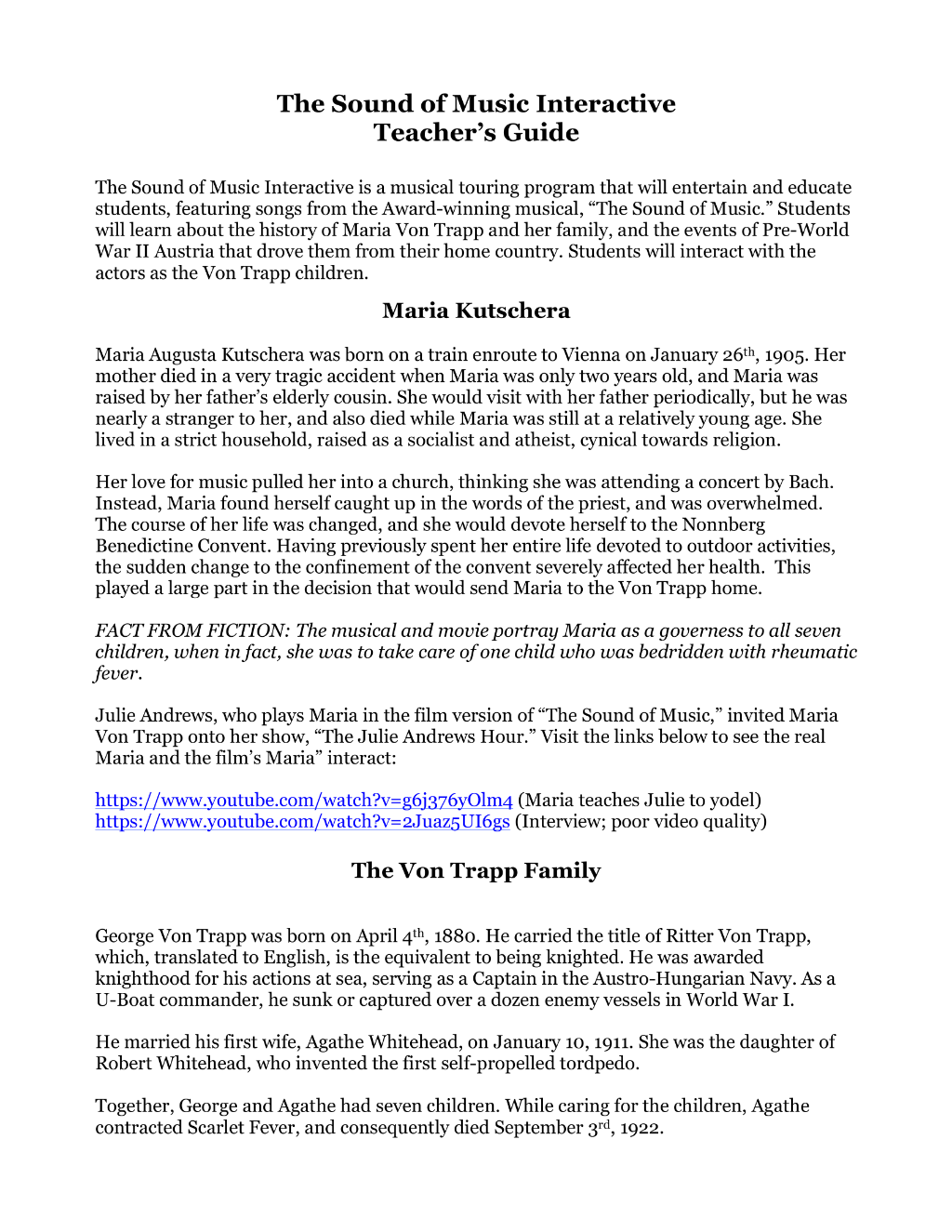 The Sound of Music Interactive
Teacher's Guide

The Sound of Music Interactive is a musical touring program that will entertain and educate students, featuring songs from the Award-winning musical, "The Sound of Music." Students will learn about the history of Maria Von Trapp and her family, and the events of Pre-World War II Austria that drove them from their home country. Students will interact with the actors as the Von Trapp children.

Maria Kutschera

Maria Augusta Kutschera was born on a train enroute to Vienna on January 26th, 1905. Her mother died in a very tragic accident when Maria was only two years old, and Maria was raised by her father's elderly cousin. She would visit with her father periodically, but he was nearly a stranger to her, and also died while Maria was still at a relatively young age. She lived in a strict household, raised as a socialist and atheist, cynical towards religion.

Her love for music pulled her into a church, thinking she was attending a concert by Bach. Instead, Maria found herself caught up in the words of the priest, and was overwhelmed. The course of her life was changed, and she would devote herself to the Nonnberg Benedictine Convent. Having previously spent her entire life devoted to outdoor activities, the sudden change to the confinement of the convent severely affected her health. This played a large part in the decision that would send Maria to the Von Trapp home.

FACT FROM FICTION: The musical and movie portray Maria as a governess to all seven children, when in fact, she was to take care of one child who was bedridden with rheumatic fever.

Julie Andrews, who plays Maria in the film version of "The Sound of Music," invited Maria Von Trapp onto her show, "The Julie Andrews Hour." Visit the links below to see the real Maria and the film's Maria" interact:

https://www.youtube.com/watch?v=g6j376yOlm4 (Maria teaches Julie to yodel)
https://www.youtube.com/watch?v=2Juaz5UI6gs (Interview; poor video quality)

The Von Trapp Family

George Von Trapp was born on April 4th, 1880. He carried the title of Ritter Von Trapp, which, translated to English, is the equivalent to being knighted. He was awarded knighthood for his actions at sea, serving as a Captain in the Austro-Hungarian Navy. As a U-Boat commander, he sunk or captured over a dozen enemy vessels in World War I.

He married his first wife, Agathe Whitehead, on January 10, 1911. She was the daughter of Robert Whitehead, who invented the first self-propelled tordpedo.

Together, George and Agathe had seven children. While caring for the children, Agathe contracted Scarlet Fever, and consequently died September 3rd, 1922.